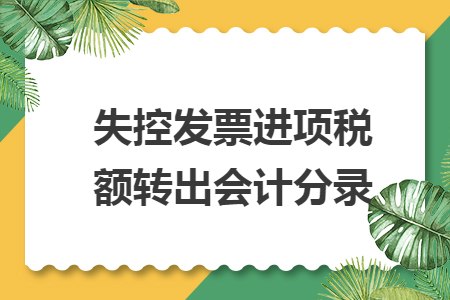 失控发票进项税额转出会计分录